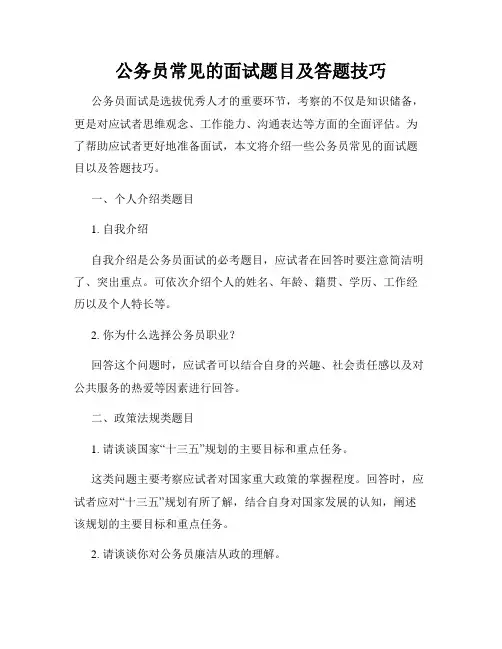 公务员常见的面试题目及答题技巧

公务员面试是选拔优秀人才的重要环节，考察的不仅是知识储备，更是对应试者思维观念、工作能力、沟通表达等方面的全面评估。为了帮助应试者更好地准备面试，本文将介绍一些公务员常见的面试题目以及答题技巧。

一、个人介绍类题目

1. 自我介绍

自我介绍是公务员面试的必考题目，应试者在回答时要注意简洁明了、突出重点。可依次介绍个人的姓名、年龄、籍贯、学历、工作经历以及个人特长等。

2. 你为什么选择公务员职业？

回答这个问题时，应试者可以结合自身的兴趣、社会责任感以及对公共服务的热爱等因素进行回答。

二、政策法规类题目

1. 请谈谈国家“十三五”规划的主要目标和重点任务。

这类问题主要考察应试者对国家重大政策的掌握程度。回答时，应试者应对“十三五”规划有所了解，结合自身对国家发展的认知，阐述该规划的主要目标和重点任务。

2. 请谈谈你对公务员廉洁从政的理解。